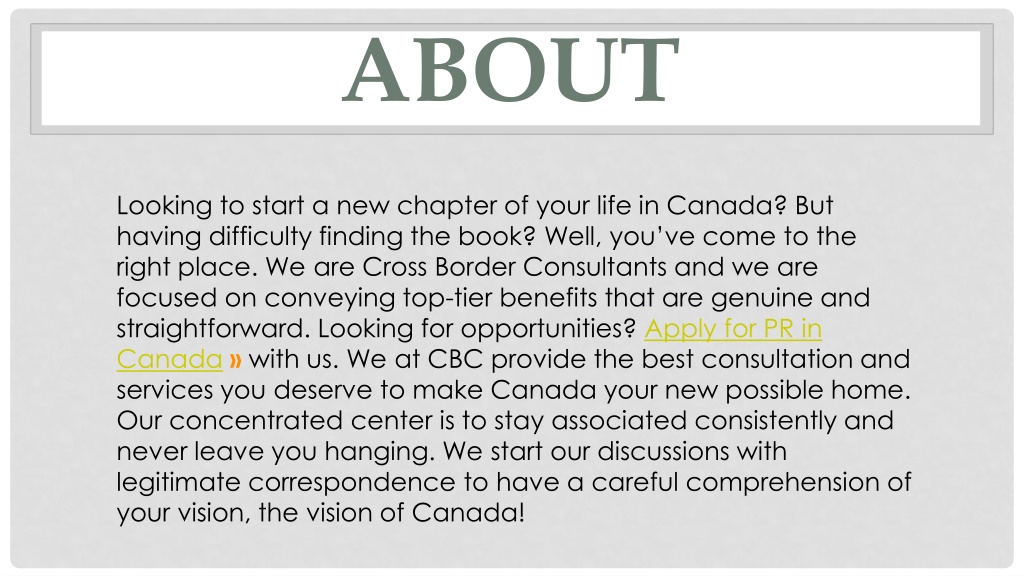 ABOUT

Looking to start a new chapter of your life in Canada? But having difficulty finding the book? Well, you've come to the right place. We are Cross Border Consultants and we are focused on conveying top-tier benefits that are genuine and straightforward. Looking for opportunities? Apply for PR in Canada » with us. We at CBC provide the best consultation and services you deserve to make Canada your new possible home. Our concentrated center is to stay associated consistently and never leave you hanging. We start our discussions with legitimate correspondence to have a careful comprehension of your vision, the vision of Canada!